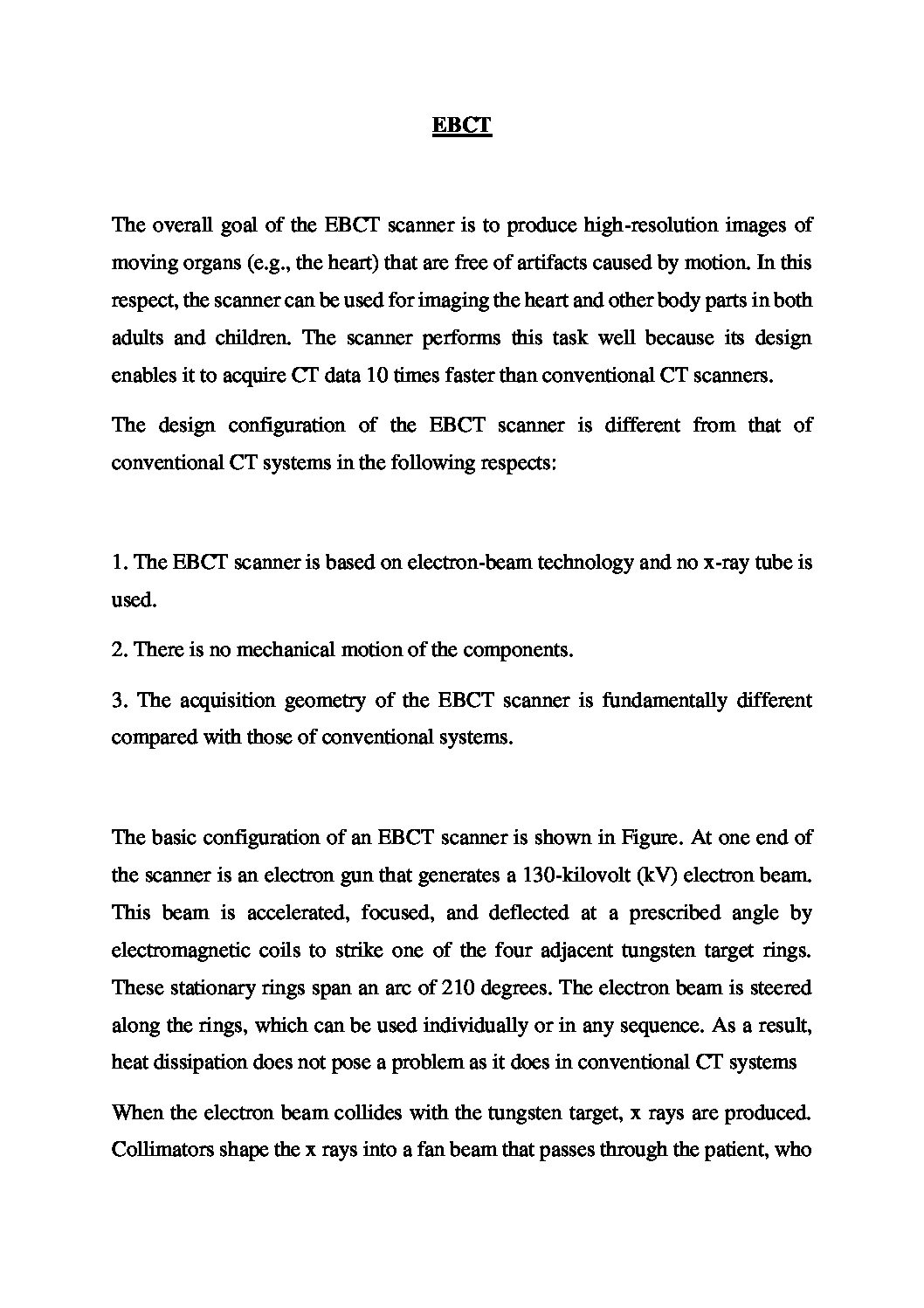 EBCT

The overall goal of the EBCT scanner is to produce high-resolution images of moving organs (e.g., the heart) that are free of artifacts caused by motion. In this respect, the scanner can be used for imaging the heart and other body parts in both adults and children. The scanner performs this task well because its design enables it to acquire CT data 10 times faster than conventional CT scanners.

The design configuration of the EBCT scanner is different from that of conventional CT systems in the following respects:

1. The EBCT scanner is based on electron-beam technology and no x-ray tube is used.

2. There is no mechanical motion of the components.

3. The acquisition geometry of the EBCT scanner is fundamentally different compared with those of conventional systems.

The basic configuration of an EBCT scanner is shown in Figure. At one end of the scanner is an electron gun that generates a 130-kilovolt (kV) electron beam. This beam is accelerated, focused, and deflected at a prescribed angle by electromagnetic coils to strike one of the four adjacent tungsten target rings. These stationary rings span an arc of 210 degrees. The electron beam is steered along the rings, which can be used individually or in any sequence. As a result, heat dissipation does not pose a problem as it does in conventional CT systems

When the electron beam collides with the tungsten target, x rays are produced. Collimators shape the x rays into a fan beam that passes through the patient, who